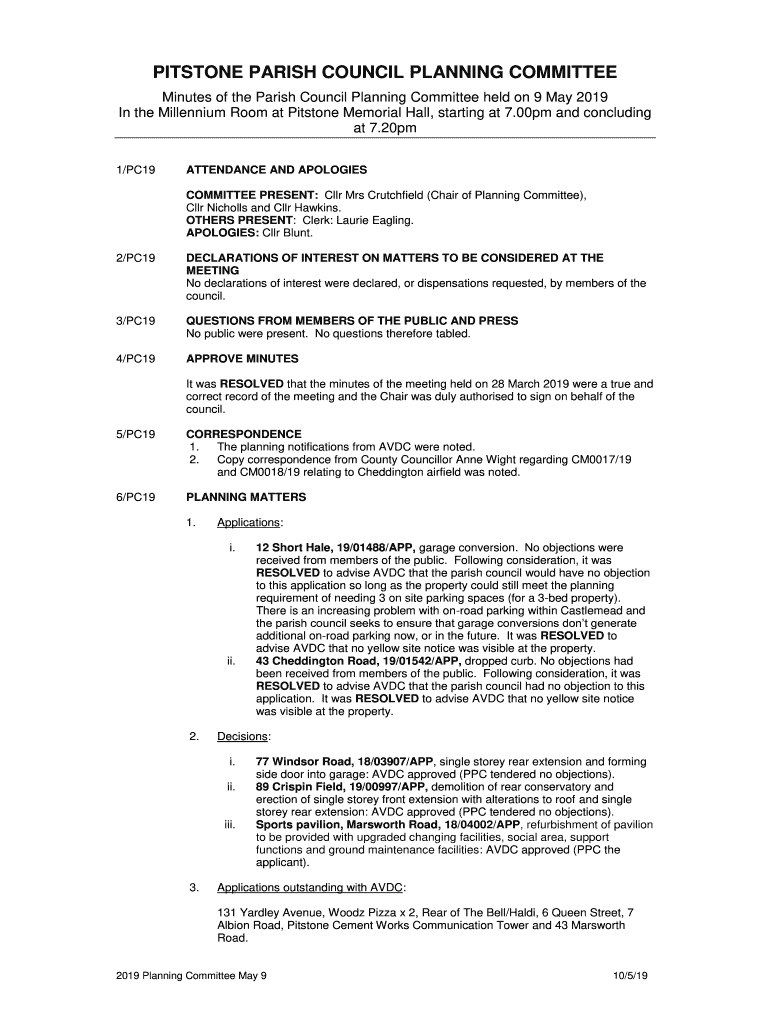 PITSTONE PARISH COUNCIL PLANNING COMMITTEE

Minutes of the Parish Council Planning Committee held on 9 May 2019
In the Millennium Room at Pitstone Memorial Hall, starting at 7.00pm and concluding at 7.20pm

1/PC19 ATTENDANCE AND APOLOGIES

COMMITTEE PRESENT: Cllr Mrs Crutchfield (Chair of Planning Committee), Cllr Nicholls and Cllr Hawkins.
OTHERS PRESENT: Clerk: Laurie Eagling.
APOLOGIES: Cllr Blunt.

2/PC19 DECLARATIONS OF INTEREST ON MATTERS TO BE CONSIDERED AT THE MEETING
No declarations of interest were declared, or dispensations requested, by members of the council.

3/PC19 QUESTIONS FROM MEMBERS OF THE PUBLIC AND PRESS
No public were present. No questions therefore tabled.

4/PC19 APPROVE MINUTES

It was RESOLVED that the minutes of the meeting held on 28 March 2019 were a true and correct record of the meeting and the Chair was duly authorised to sign on behalf of the council.

5/PC19 CORRESPONDENCE
1. The planning notifications from AVDC were noted.
2. Copy correspondence from County Councillor Anne Wight regarding CM0017/19 and CM0018/19 relating to Cheddington airfield was noted.

6/PC19 PLANNING MATTERS

1. Applications:

i. 12 Short Hale, 19/01488/APP, garage conversion. No objections were received from members of the public. Following consideration, it was RESOLVED to advise AVDC that the parish council would have no objection to this application so long as the property could still meet the planning requirement of needing 3 on site parking spaces (for a 3-bed property). There is an increasing problem with on-road parking within Castlemead and the parish council seeks to ensure that garage conversions don't generate additional on-road parking now, or in the future. It was RESOLVED to advise AVDC that no yellow site notice was visible at the property.
ii. 43 Cheddington Road, 19/01542/APP, dropped curb. No objections had been received from members of the public. Following consideration, it was RESOLVED to advise AVDC that the parish council had no objection to this application. It was RESOLVED to advise AVDC that no yellow site notice was visible at the property.

2. Decisions:

i. 77 Windsor Road, 18/03907/APP, single storey rear extension and forming side door into garage: AVDC approved (PPC tendered no objections).
ii. 89 Crispin Field, 19/00997/APP, demolition of rear conservatory and erection of single storey front extension with alterations to roof and single storey rear extension: AVDC approved (PPC tendered no objections).
iii. Sports pavilion, Marsworth Road, 18/04002/APP, refurbishment of pavilion to be provided with upgraded changing facilities, social area, support functions and ground maintenance facilities: AVDC approved (PPC the applicant).

3. Applications outstanding with AVDC:

131 Yardley Avenue, Woodz Pizza x 2, Rear of The Bell/Haldi, 6 Queen Street, 7 Albion Road, Pitstone Cement Works Communication Tower and 43 Marsworth Road.

2019 Planning Committee May 9 10/5/19